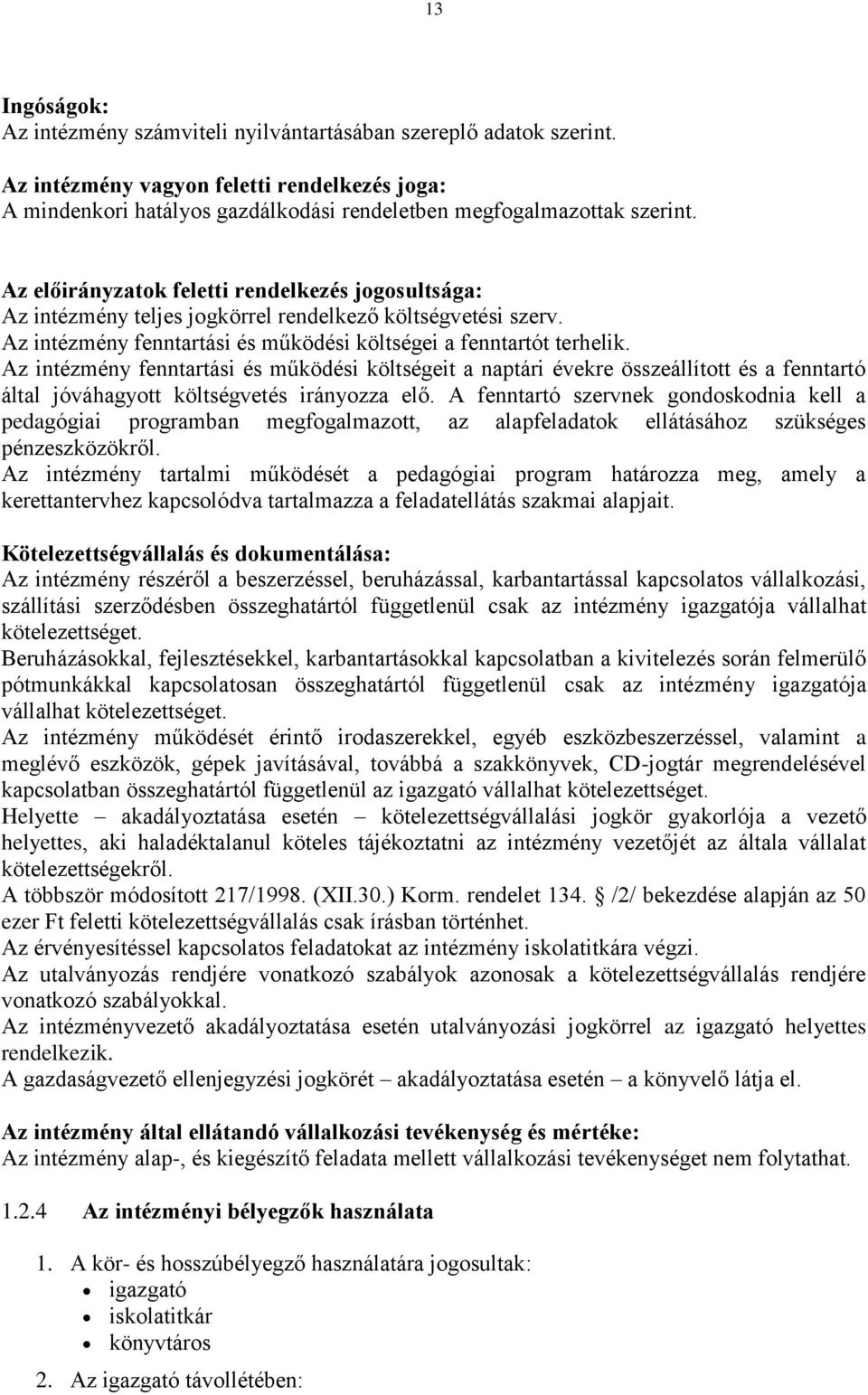 13

Ingóságok:
Az intézmény számviteli nyilvántartásában szereplő adatok szerint.

Az intézmény vagyon feletti rendelkezés joga:
A mindenkori hatályos gazdálkodási rendeletben megfogalmazottak szerint.

Az előirányzatok feletti rendelkezés jogosultsága:
Az intézmény teljes jogkörrel rendelkező költségvetési szerv.
Az intézmény fenntartási és működési költségei a fenntartót terhelik.
Az intézmény fenntartási és működési költségeit a naptári évekre összeállított és a fenntartó által jóváhagyott költségvetés irányozza elő. A fenntartó szervnek gondoskodnia kell a pedagógiai programban megfogalmazott, az alapfeladatok ellátásához szükséges pénzeszközökről.
Az intézmény tartalmi működését a pedagógiai program határozza meg, amely a kerettantervhez kapcsolódva tartalmazza a feladatellátás szakmai alapjait.

Kötelezettségvállalás és dokumentálása:
Az intézmény részéről a beszerzéssel, beruházással, karbantartással kapcsolatos vállalkozási, szállítási szerződésben összeghatártól függetlenül csak az intézmény igazgatója vállalhat kötelezettséget.
Beruházásokkal, fejlesztésekkel, karbantartásokkal kapcsolatban a kivitelezés során felmerülő pótmunkákkal kapcsolatosan összeghatártól függetlenül csak az intézmény igazgatója vállalhat kötelezettséget.
Az intézmény működését érintő irodaszerekkel, egyéb eszközbeszerzéssel, valamint a meglévő eszközök, gépek javításával, továbbá a szakkönyvek, CD-jogtár megrendelésével kapcsolatban összeghatártól függetlenül az igazgató vállalhat kötelezettséget.
Helyette – akadályoztatása esetén – kötelezettségvállalási jogkör gyakorlója a vezető helyettes, aki haladéktalanul köteles tájékoztatni az intézmény vezetőjét az általa vállalat kötelezettségekről.
A többször módosított 217/1998. (XII.30.) Korm. rendelet 134. /2/ bekezdése alapján az 50 ezer Ft feletti kötelezettségvállalás csak írásban történhet.
Az érvényesítéssel kapcsolatos feladatokat az intézmény iskolatitkára végzi.
Az utalványozás rendjére vonatkozó szabályok azonosak a kötelezettségvállalás rendjére vonatkozó szabályokkal.
Az intézményvezető akadályoztatása esetén utalványozási jogkörrel az igazgató helyettes rendelkezik.
A gazdaságvezető ellenjegyzési jogkörét – akadályoztatása esetén – a könyvelő látja el.

Az intézmény által ellátandó vállalkozási tevékenység és mértéke:
Az intézmény alap-, és kiegészítő feladata mellett vállalkozási tevékenységet nem folytathat.

1.2.4 Az intézményi bélyegzők használata

1. A kör- és hosszúbélyegző használatára jogosultak:
• igazgató
• iskolatitkár
• könyvtáros
2. Az igazgató távollétében: